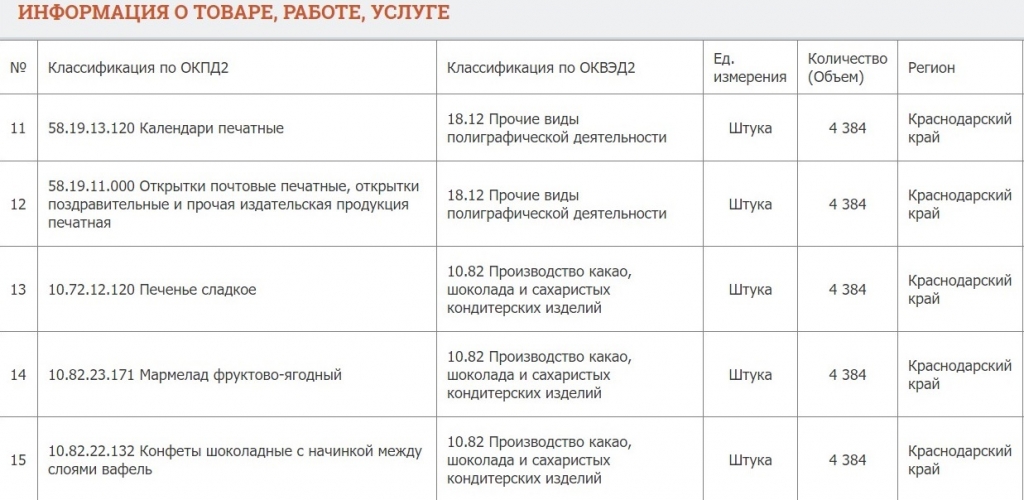 ИНФОРМАЦИЯ О ТОВАРЕ, РАБОТЕ, УСЛУГЕ

| № | Классификация по ОКПД2 | Классификация по ОКВЭД2 | Ед. измерения | Количество (Объем) | Регион |
|---|---|---|---|---|---|
| 11 | 58.19.13.120 Календари печатные | 18.12 Прочие виды полиграфической деятельности | Штука | 4 384 | Краснодарский край |
| 12 | 58.19.11.000 Открытки почтовые печатные, открытки поздравительные и прочая издательская продукция печатная | 18.12 Прочие виды полиграфической деятельности | Штука | 4 384 | Краснодарский край |
| 13 | 10.72.12.120 Печенье сладкое | 10.82 Производство какао, шоколада и сахаристых кондитерских изделий | Штука | 4 384 | Краснодарский край |
| 14 | 10.82.23.171 Мармелад фруктово-ягодный | 10.82 Производство какао, шоколада и сахаристых кондитерских изделий | Штука | 4 384 | Краснодарский край |
| 15 | 10.82.22.132 Конфеты шоколадные с начинкой между слоями вафель | 10.82 Производство какао, шоколада и сахаристых кондитерских изделий | Штука | 4 384 | Краснодарский край |